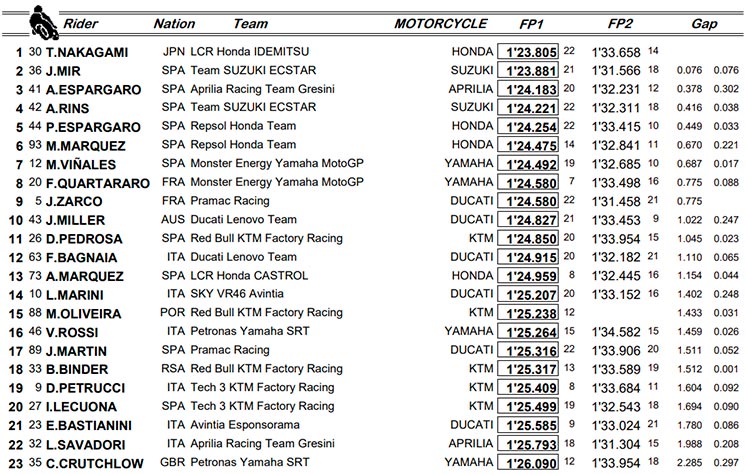 | | | Rider | Nation | Team | MOTORCYCLE | FP1 | | FP2 | | Gap | |
|---|---|---|---|---|---|---|---|---|---|---|---|
| 1 | 30 | T.NAKAGAMI | JPN | LCR Honda IDEMITSU | HONDA | 1'23.805 | 22 | 1'33.658 | 14 | | |
| 2 | 36 | J.MIR | SPA | Team SUZUKI ECSTAR | SUZUKI | 1'23.881 | 21 | 1'31.566 | 18 | 0.076 | 0.076 |
| 3 | 41 | A.ESPARGARO | SPA | Aprilia Racing Team Gresini | APRILIA | 1'24.183 | 20 | 1'32.231 | 12 | 0.378 | 0.302 |
| 4 | 42 | A.RINS | SPA | Team SUZUKI ECSTAR | SUZUKI | 1'24.221 | 22 | 1'32.311 | 18 | 0.416 | 0.038 |
| 5 | 44 | P.ESPARGARO | SPA | Repsol Honda Team | HONDA | 1'24.254 | 22 | 1'33.415 | 10 | 0.449 | 0.033 |
| 6 | 93 | M.MARQUEZ | SPA | Repsol Honda Team | HONDA | 1'24.475 | 14 | 1'32.841 | 11 | 0.670 | 0.221 |
| 7 | 12 | M.VIÑALES | SPA | Monster Energy Yamaha MotoGP | YAMAHA | 1'24.492 | 19 | 1'32.685 | 10 | 0.687 | 0.017 |
| 8 | 20 | F.QUARTARARO | FRA | Monster Energy Yamaha MotoGP | YAMAHA | 1'24.580 | 7 | 1'33.498 | 16 | 0.775 | 0.088 |
| 9 | 5 | J.ZARCO | FRA | Pramac Racing | DUCATI | 1'24.580 | 22 | 1'31.458 | 21 | 0.775 | |
| 10 | 43 | J.MILLER | AUS | Ducati Lenovo Team | DUCATI | 1'24.827 | 21 | 1'33.453 | 9 | 1.022 | 0.247 |
| 11 | 26 | D.PEDROSA | SPA | Red Bull KTM Factory Racing | KTM | 1'24.850 | 20 | 1'33.954 | 15 | 1.045 | 0.023 |
| 12 | 63 | F.BAGNAIA | ITA | Ducati Lenovo Team | DUCATI | 1'24.915 | 20 | 1'32.182 | 21 | 1.110 | 0.065 |
| 13 | 73 | A.MARQUEZ | SPA | LCR Honda CASTROL | HONDA | 1'24.959 | 8 | 1'32.445 | 16 | 1.154 | 0.044 |
| 14 | 10 | L.MARINI | ITA | SKY VR46 Avintia | DUCATI | 1'25.207 | 20 | 1'33.152 | 16 | 1.402 | 0.248 |
| 15 | 88 | M.OLIVEIRA | POR | Red Bull KTM Factory Racing | KTM | 1'25.238 | 12 | | | 1.433 | 0.031 |
| 16 | 46 | V.ROSSI | ITA | Petronas Yamaha SRT | YAMAHA | 1'25.264 | 15 | 1'34.582 | 15 | 1.459 | 0.026 |
| 17 | 89 | J.MARTIN | SPA | Pramac Racing | DUCATI | 1'25.316 | 22 | 1'33.906 | 20 | 1.511 | 0.052 |
| 18 | 33 | B.BINDER | RSA | Red Bull KTM Factory Racing | KTM | 1'25.317 | 13 | 1'33.589 | 19 | 1.512 | 0.001 |
| 19 | 9 | D.PETRUCCI | ITA | Tech 3 KTM Factory Racing | KTM | 1'25.409 | 8 | 1'33.684 | 11 | 1.604 | 0.092 |
| 20 | 27 | I.LECUONA | SPA | Tech 3 KTM Factory Racing | KTM | 1'25.499 | 19 | 1'32.543 | 18 | 1.694 | 0.090 |
| 21 | 23 | E.BASTIANINI | ITA | Avintia Esponsorama | DUCATI | 1'25.585 | 9 | 1'33.024 | 21 | 1.780 | 0.086 |
| 22 | 32 | L.SAVADORI | ITA | Aprilia Racing Team Gresini | APRILIA | 1'25.793 | 18 | 1'31.304 | 15 | 1.988 | 0.208 |
| 23 | 35 | C.CRUTCHLOW | GBR | Petronas Yamaha SRT | YAMAHA | 1'26.090 | 12 | 1'33.954 | 18 | 2.285 | 0.297 |